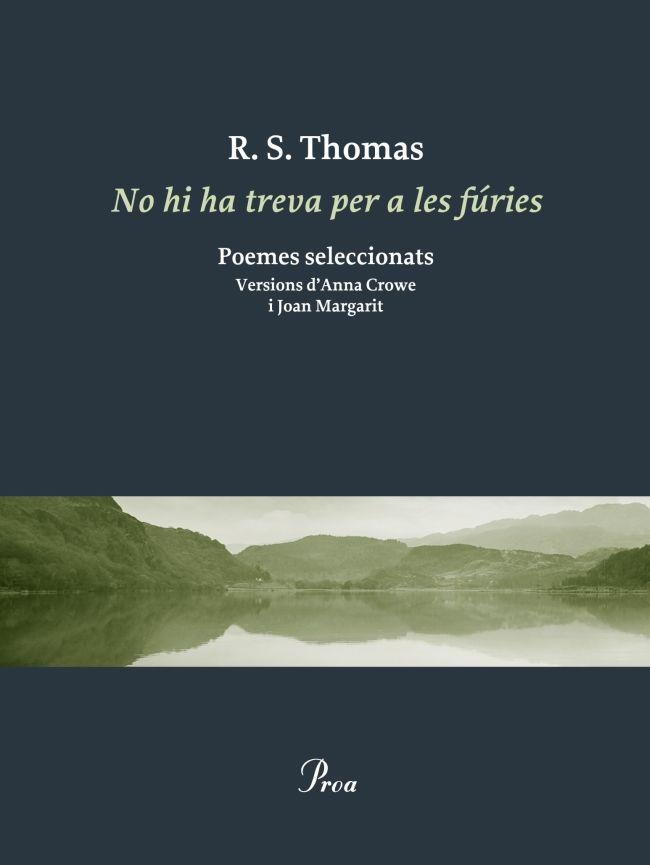 R. S. Thomas
No hi ha treva per a les fúries

Poemes seleccionats
Versions d'Anna Crowe
i Joan Margarit

Proa